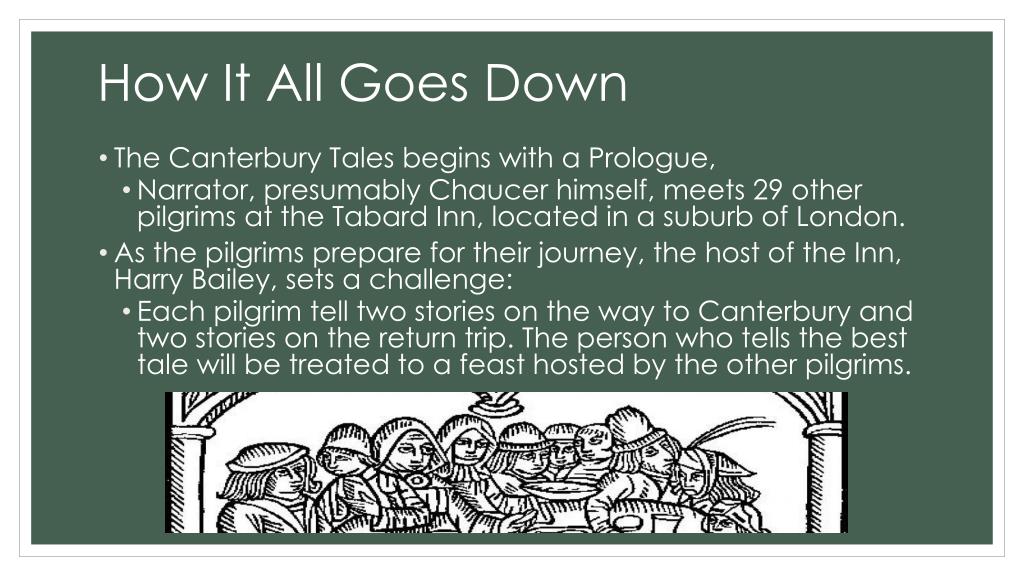 How It All Goes Down

• The Canterbury Tales begins with a Prologue,
• Narrator, presumably Chaucer himself, meets 29 other pilgrims at the Tabard Inn, located in a suburb of London.
• As the pilgrims prepare for their journey, the host of the Inn, Harry Bailey, sets a challenge:
• Each pilgrim tell two stories on the way to Canterbury and two stories on the return trip. The person who tells the best tale will be treated to a feast hosted by the other pilgrims.